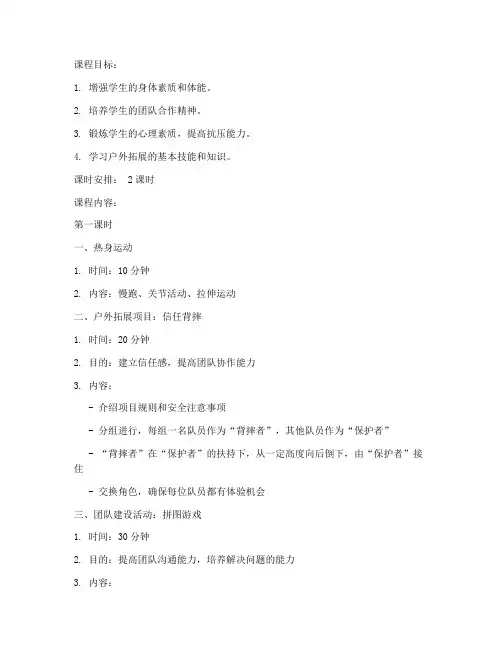 课程目标：

1. 增强学生的身体素质和体能。

2. 培养学生的团队合作精神。

3. 锻炼学生的心理素质，提高抗压能力。

4. 学习户外拓展的基本技能和知识。

课时安排： 2 课时

课程内容：

第一课时

一、热身运动

1. 时间：10 分钟

2. 内容：慢跑、关节活动、拉伸运动

二、户外拓展项目：信任背摔

1. 时间：20 分钟

2. 目的：建立信任感，提高团队协作能力

3. 内容：

- 介绍项目规则和安全注意事项

- 分组进行，每组一名队员作为“背摔者”，其他队员作为“保护者”

- “背摔者”在“保护者”的扶持下，从一定高度向后倒下，由“保护者”接住

- 交换角色，确保每位队员都有体验机会

三、团队建设活动：拼图游戏

1. 时间：30 分钟

2. 目的：提高团队沟通能力，培养解决问题的能力

3. 内容：